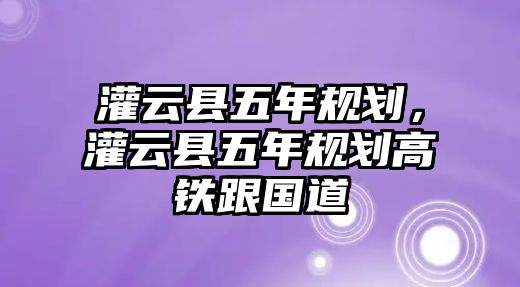 灌云县五年规划，灌云县五年规划高铁跟国道